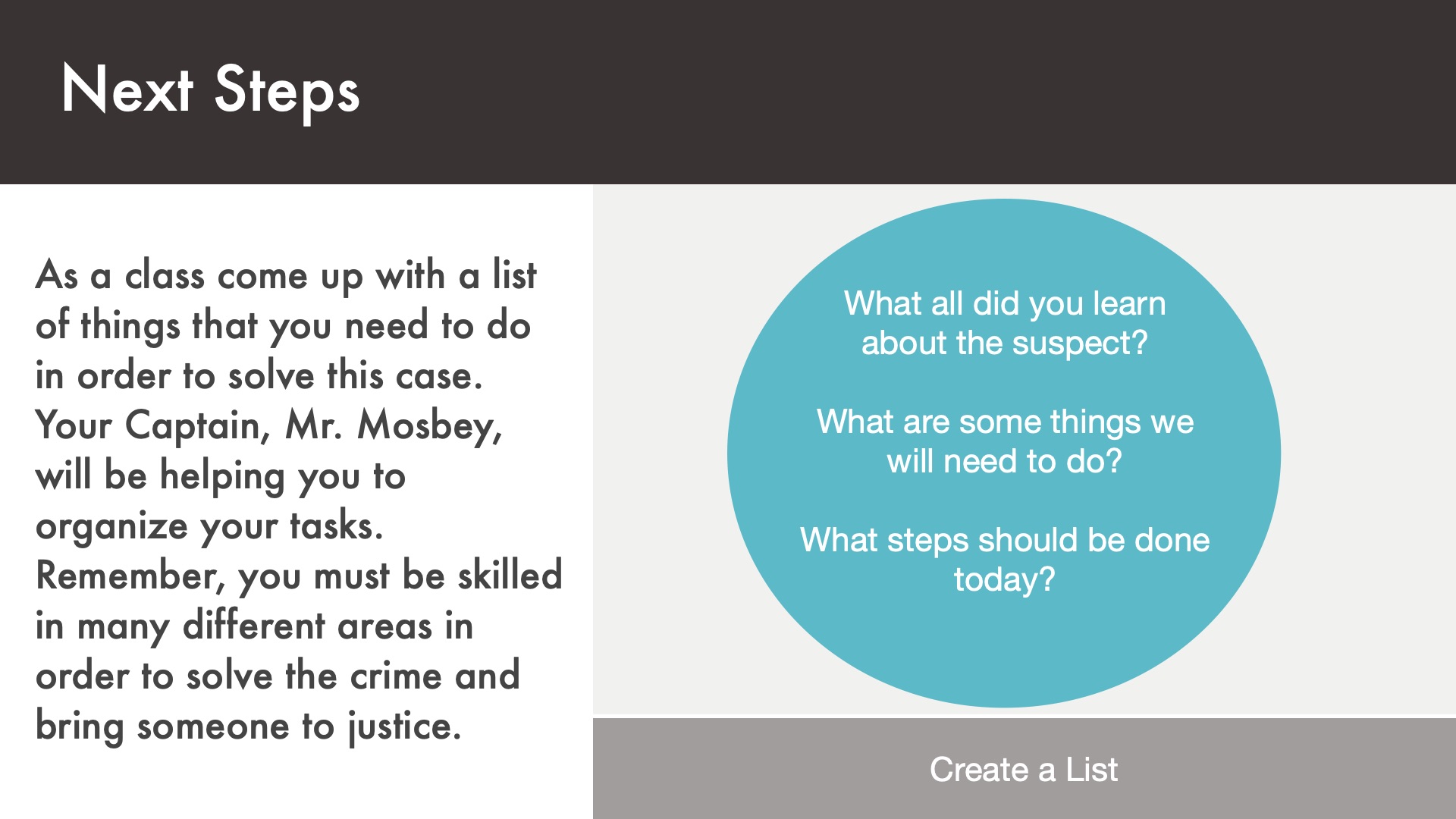 Next Steps

As a class come up with a list of things that you need to do in order to solve this case. Your Captain, Mr. Mosbey, will be helping you to organize your tasks. Remember, you must be skilled in many different areas in order to solve the crime and bring someone to justice.

What all did you learn about the suspect?

What are some things we will need to do?

What steps should be done today?

Create a List